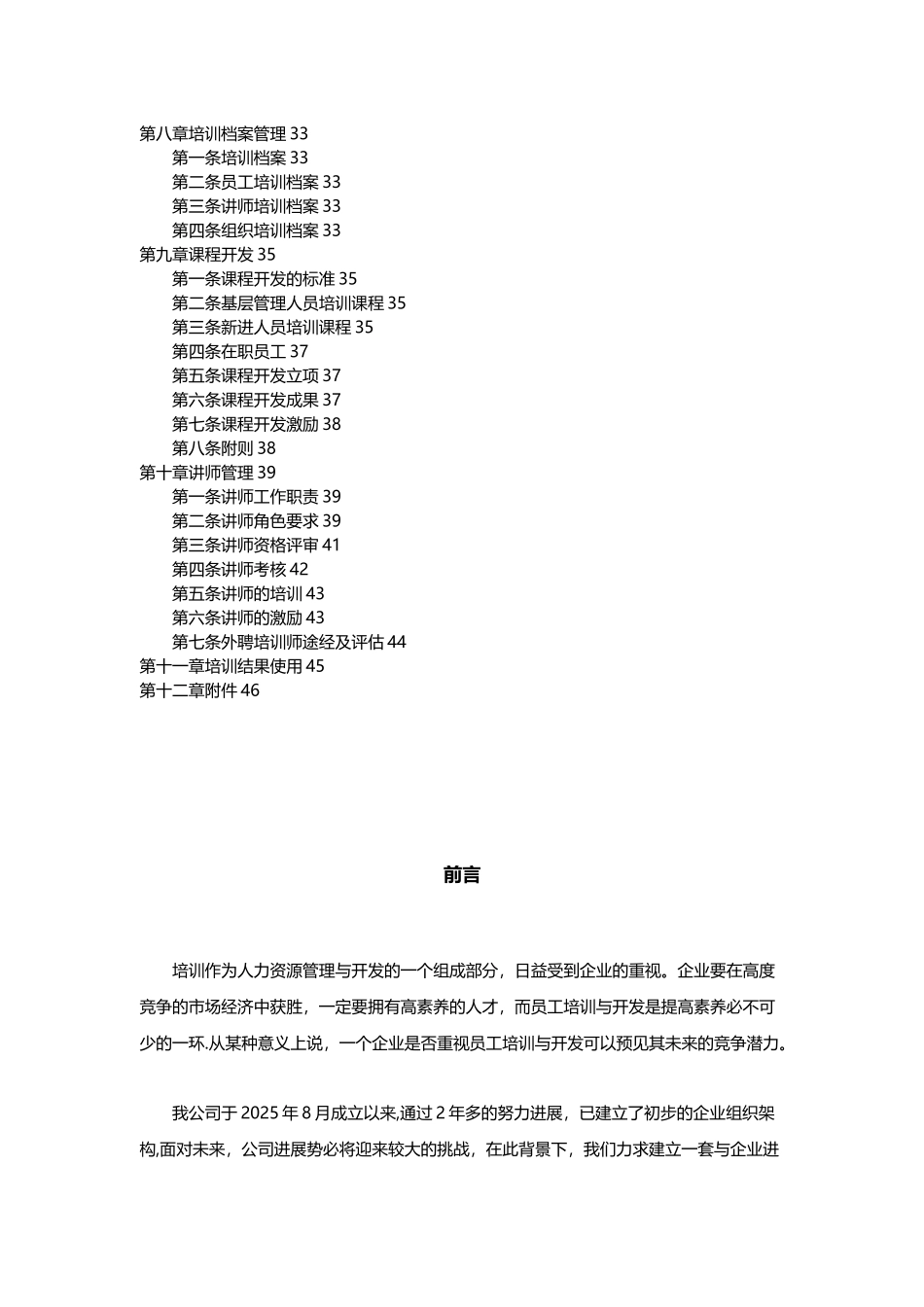 第八章培训档案管理 33
第一条培训档案 33
第二条员工培训档案 33
第三条讲师培训档案 33
第四条组织培训档案 33
第九章课程开发 35
第一条课程开发的标准 35
第二条基层管理人员培训课程 35
第三条新进人员培训课程 35
第四条在职员工 37
第五条课程开发立项 37
第六条课程开发成果 37
第七条课程开发激励 38
第八条附则 38
第十章讲师管理 39
第一条讲师工作职责 39
第二条讲师角色要求 39
第三条讲师资格评审 41
第四条讲师考核 42
第五条讲师的培训 43
第六条讲师的激励 43
第七条外聘培训师途经及评估 44
第十一章培训结果使用 45
第十二章附件 46

前言

培训作为人力资源管理与开发的一个组成部分，日益受到企业的重视。企业要在高度竞争的市场经济中获胜，一定要拥有高素养的人才，而员工培训与开发是提高素养必不可少的一环.从某种意义上说，一个企业是否重视员工培训与开发可以预见其未来的竞争潜力。

我公司于 2025 年 8 月成立以来,通过 2 年多的努力进展，已建立了初步的企业组织架构,面对未来，公司进展势必将迎来较大的挑战，在此背景下，我们力求建立一套与企业进